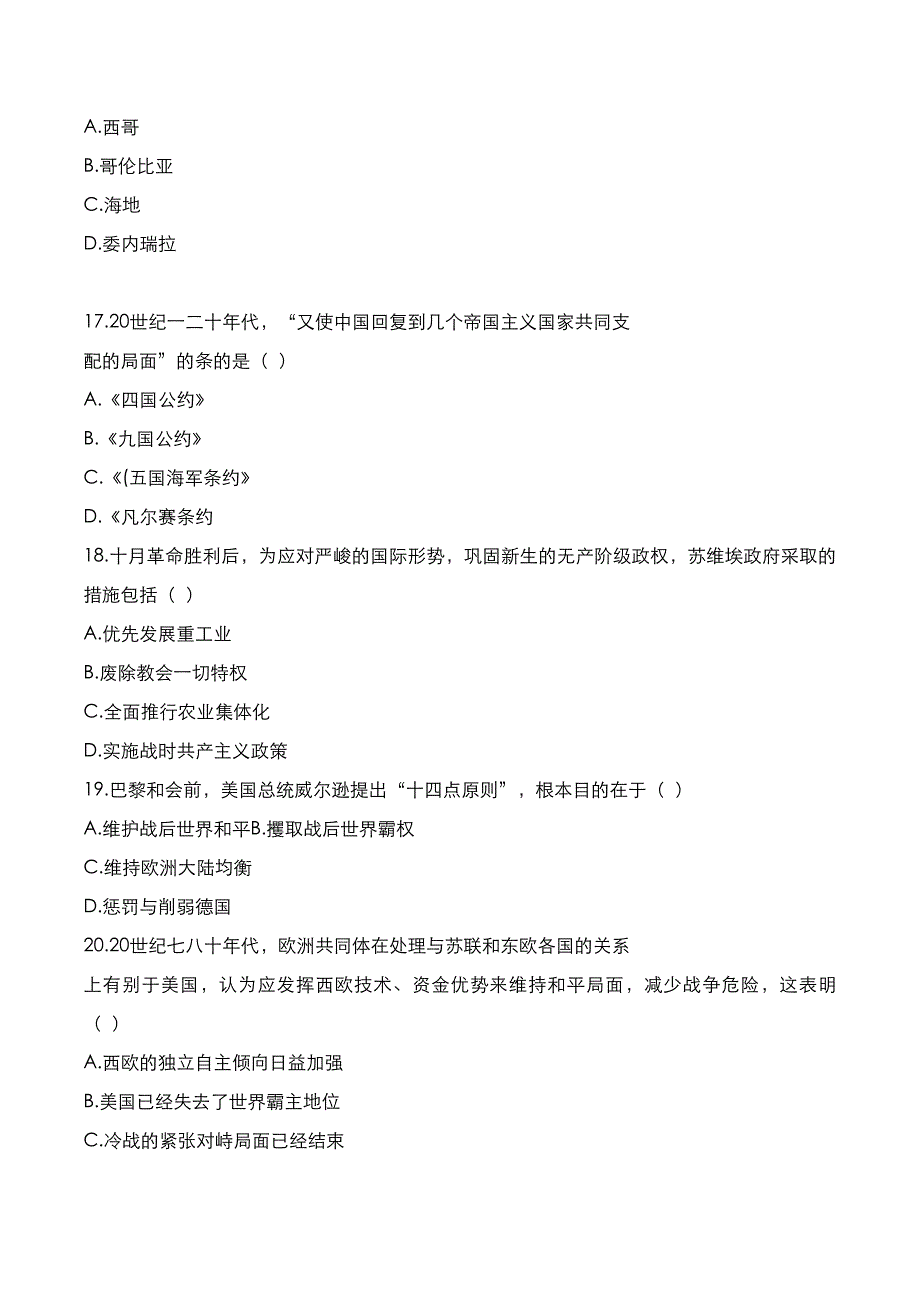 A.西哥
B.哥伦比亚
C.海地
D.委内瑞拉

17.20世纪一二十年代，“又使中国回复到几个帝国主义国家共同支配的局面”的条的是（ ）
A.《四国公约》
B.《九国公约》
C.《(五国海军条约》
D.《凡尔赛条约

18.十月革命胜利后，为应对严峻的国际形势，巩固新生的无产阶级政权，苏维埃政府采取的措施包括（ ）
A.优先发展重工业
B.废除教会一切特权
C.全面推行农业集体化
D.实施战时共产主义政策

19.巴黎和会前，美国总统威尔逊提出“十四点原则”，根本目的在于（ ）
A.维护战后世界和平B.攫取战后世界霸权
C.维持欧洲大陆均衡
D.惩罚与削弱德国

20.20世纪七八十年代，欧洲共同体在处理与苏联和东欧各国的关系上有别于美国，认为应发挥西欧技术、资金优势来维持和平局面，减少战争危险，这表明（ ）
A.西欧的独立自主倾向日益加强
B.美国已经失去了世界霸主地位
C.冷战的紧张对峙局面已经结束